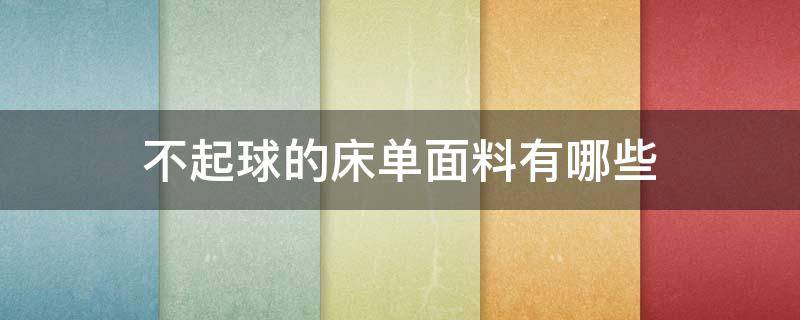 不起球的床单面料有哪些